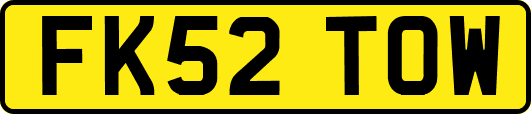 FK52 TOW